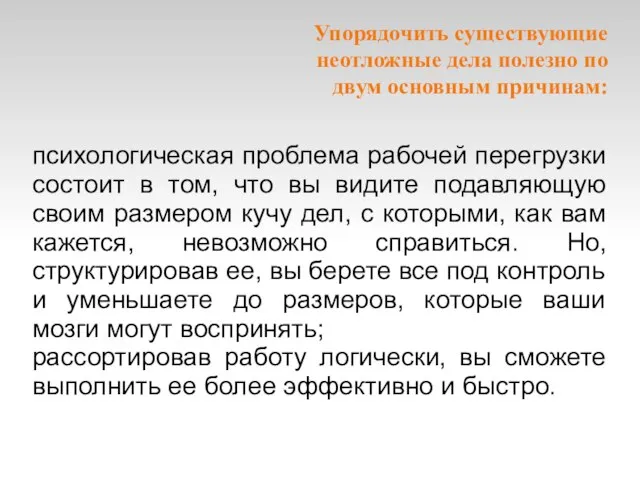 Упорядочить существующие неотложные дела полезно по двум основным причинам:

психологическая проблема рабочей перегрузки состоит в том, что вы видите подавляющую своим размером кучу дел, с которыми, как вам кажется, невозможно справиться. Но, структурировав ее, вы берете все под контроль и уменьшаете до размеров, которые ваши мозги могут воспринять;
рассортировав работу логически, вы сможете выполнить ее более эффективно и быстро.